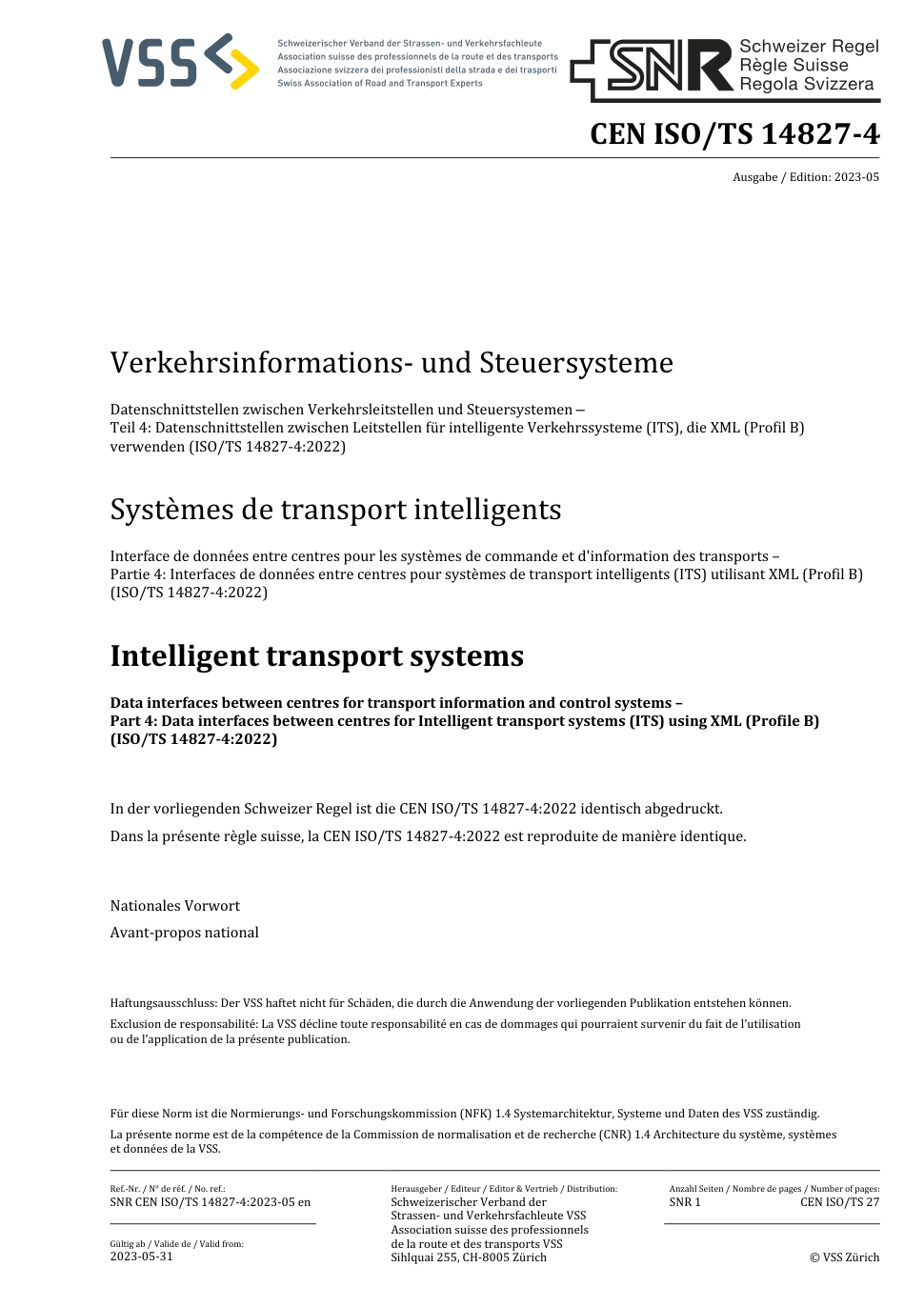 VSS

Schweizerischer Verband der Strassen- und Verkehrsfachleute
Association suisse des professionnels de la route et des transports
Associazione svizzera dei professionisti della strada e dei trasporti
Swiss Association of Road and Transport Experts

SNR Schweizer Regel
Règle Suisse
Regola Svizzera

CEN ISO/TS 14827-4

Ausgabe / Edition: 2023-05

Verkehrsinformations- und Steuersysteme

Datenschnittstellen zwischen Verkehrsleitstellen und Steuersystemen –
Teil 4: Datenschnittstellen zwischen Leitstellen für intelligente Verkehrssysteme (ITS), die XML (Profil B) verwenden (ISO/TS 14827-4:2022)

Systèmes de transport intelligents

Interface de données entre centres pour les systèmes de commande et d'information des transports –
Partie 4: Interfaces de données entre centres pour systèmes de transport intelligents (ITS) utilisant XML (Profil B) (ISO/TS 14827-4:2022)

Intelligent transport systems

Data interfaces between centres for transport information and control systems –
Part 4: Data interfaces between centres for Intelligent transport systems (ITS) using XML (Profile B) (ISO/TS 14827-4:2022)

In der vorliegenden Schweizer Regel ist die CEN ISO/TS 14827-4:2022 identisch abgedruckt.

Dans la présente règle suisse, la CEN ISO/TS 14827-4:2022 est reproduite de manière identique.

Nationales Vorwort

Avant-propos national

Haftungsausschluss: Der VSS haftet nicht für Schäden, die durch die Anwendung der vorliegenden Publikation entstehen können.

Exclusion de responsabilité: La VSS décline toute responsabilité en cas de dommages qui pourraient survenir du fait de l'utilisation ou de l'application de la présente publication.

Für diese Norm ist die Normierungs- und Forschungskommission (NFK) 1.4 Systemarchitektur, Systeme und Daten des VSS zuständig.

La présente norme est de la compétence de la Commission de normalisation et de recherche (CNR) 1.4 Architecture du système, systèmes et données de la VSS.

Ref.-Nr. / N° de réf. / No. ref.:
SNR CEN ISO/TS 14827-4:2023-05 en

Gültig ab / Valide de / Valid from:
2023-05-31

Herausgeber / Editeur / Editor & Vertrieb / Distribution:
Schweizerischer Verband der Strassen- und Verkehrsfachleute VSS
Association suisse des professionnels de la route et des transports VSS
Sihlquai 255, CH-8005 Zürich

Anzahl Seiten / Nombre de pages / Number of pages:
SNR 1
CEN ISO/TS 27

© VSS Zürich